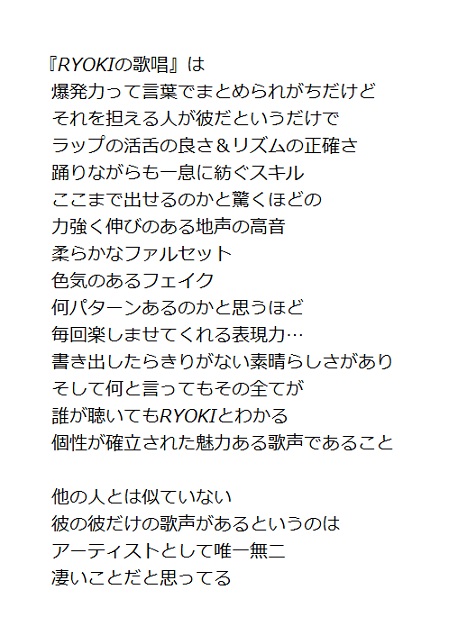 『RYOKIの歌唱』は
爆発力って言葉でまとめられがちだけど
それを担える人が彼だというだけで
ラップの活舌の良さ＆リズムの正確さ
踊りながらも一息に紡ぐスキル
ここまで出せるのかと驚くほどの
力強く伸びのある地声の高音
柔らかなファルセット
色気のあるフェイク
何パターンあるのかと思うほど
毎回楽しませてくれる表現力…
書き出したらきりがない素晴らしさがあり
そして何と言ってもその全てが
誰が聴いてもRYOKIとわかる
個性が確立された魅力ある歌声であること

他の人とは似ていない
彼の彼だけの歌声があるというのは
アーティストとして唯一無二
凄いことだと思ってる